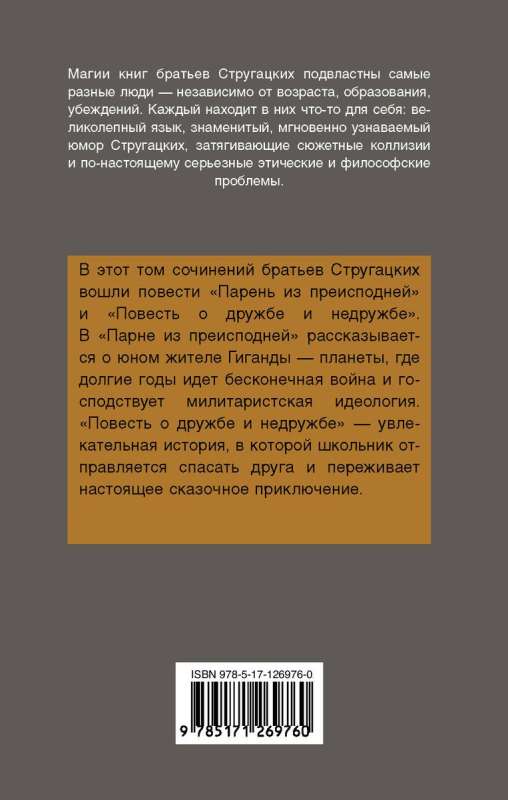 Магии книг братьев Стругацких подвластны самые разные люди — независимо от возраста, образования, убеждений. Каждый находит в них что-то для себя: великолепный язык, знаменитый, мгновенно узнаваемый юмор Стругацких, затягивающие сюжетные коллизии и по-настоящему серьезные этические и философские проблемы.

В этот том сочинений братьев Стругацких вошли повести «Парень из преисподней» и «Повесть о дружбе и недружбе». В «Парне из преисподней» рассказывается о юном жителе Гиганды — планеты, где долгие годы идет бесконечная война и господствует милитаристская идеология. «Повесть о дружбе и недружбе» — увлекательная история, в которой школьник отправляется спасать друга и переживает настоящее сказочное приключение.

ISBN 978-5-17-126976-0

9 785171 269760